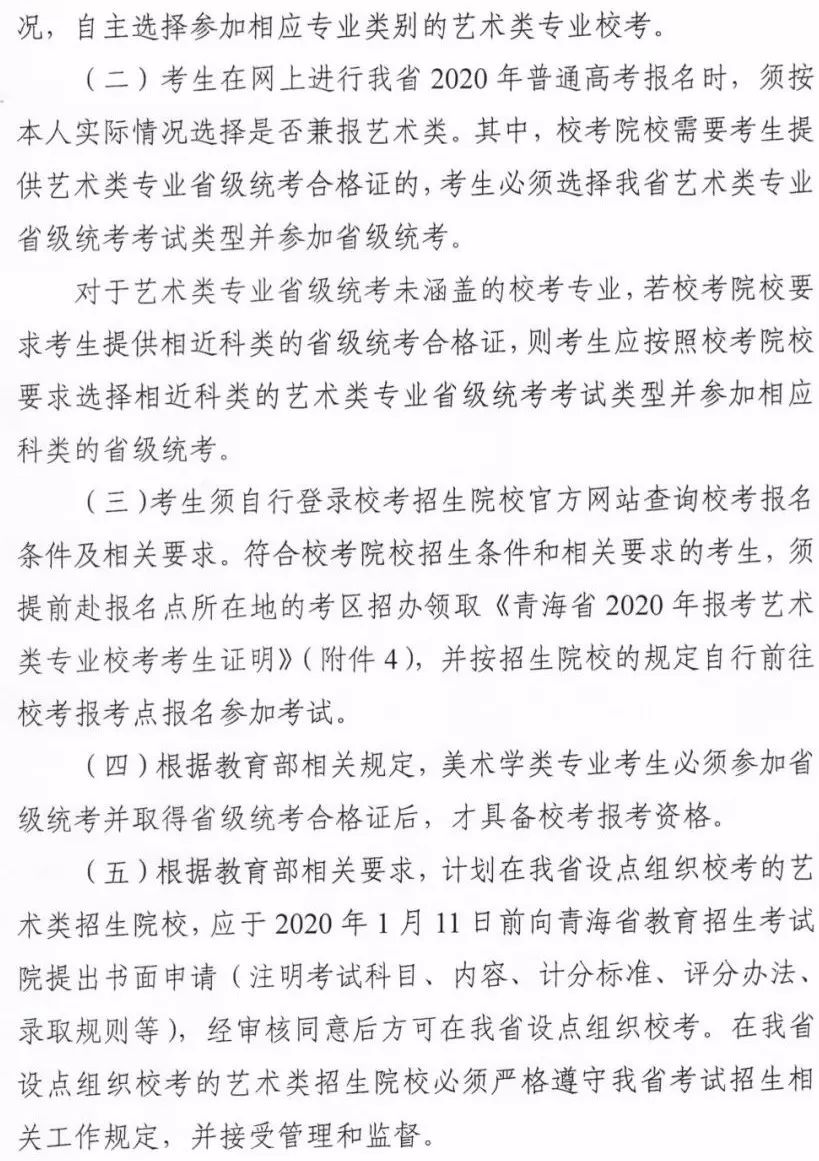 况，自主选择参加相应专业类别的艺术类专业校考。

（二）考生在网上进行我省 2020 年普通高考报名时，须按本人实际情况选择是否兼报艺术类。其中，校考院校需要考生提供艺术类专业省级统考合格证的，考生必须选择我省艺术类专业省级统考考试类型并参加省级统考。

对于艺术类专业省级统考未涵盖的校考专业，若校考院校要求考生提供相近科类的省级统考合格证，则考生应按照校考院校要求选择相近科类的艺术类专业省级统考考试类型并参加相应科类的省级统考。

（三）考生须自行登录校考招生院校官方网站查询校考报名条件及相关要求。符合校考院校招生条件和相关要求的考生，须提前赴报名点所在地的考区招办领取《青海省 2020 年报考艺术类专业校考考生证明》（附件 4），并按招生院校的规定自行前往校考报考点报名参加考试。

（四）根据教育部相关规定，美术学类专业考生必须参加省级统考并取得省级统考合格证后，才具备校考报考资格。

（五）根据教育部相关要求，计划在我省设点组织校考的艺术类招生院校，应于 2020 年 1 月 11 日前向青海省教育招生考试院提出书面申请（注明考试科目、内容、计分标准、评分办法、录取规则等），经审核同意后方可在我省设点组织校考。在我省设点组织校考的艺术类招生院校必须严格遵守我省考试招生相关工作规定，并接受管理和监督。